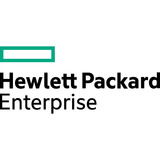 Hewlett Packard
Enterprise